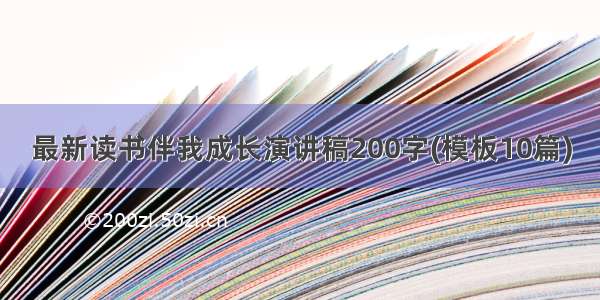 最新读书伴我成长演讲稿200字(模板10篇)

© 200zi.50zi.cn